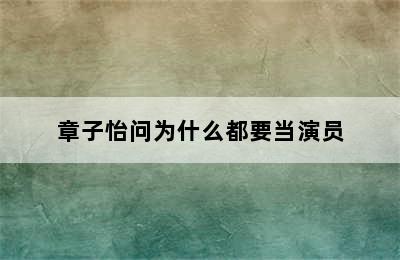 章子怡问为什么都要当演员